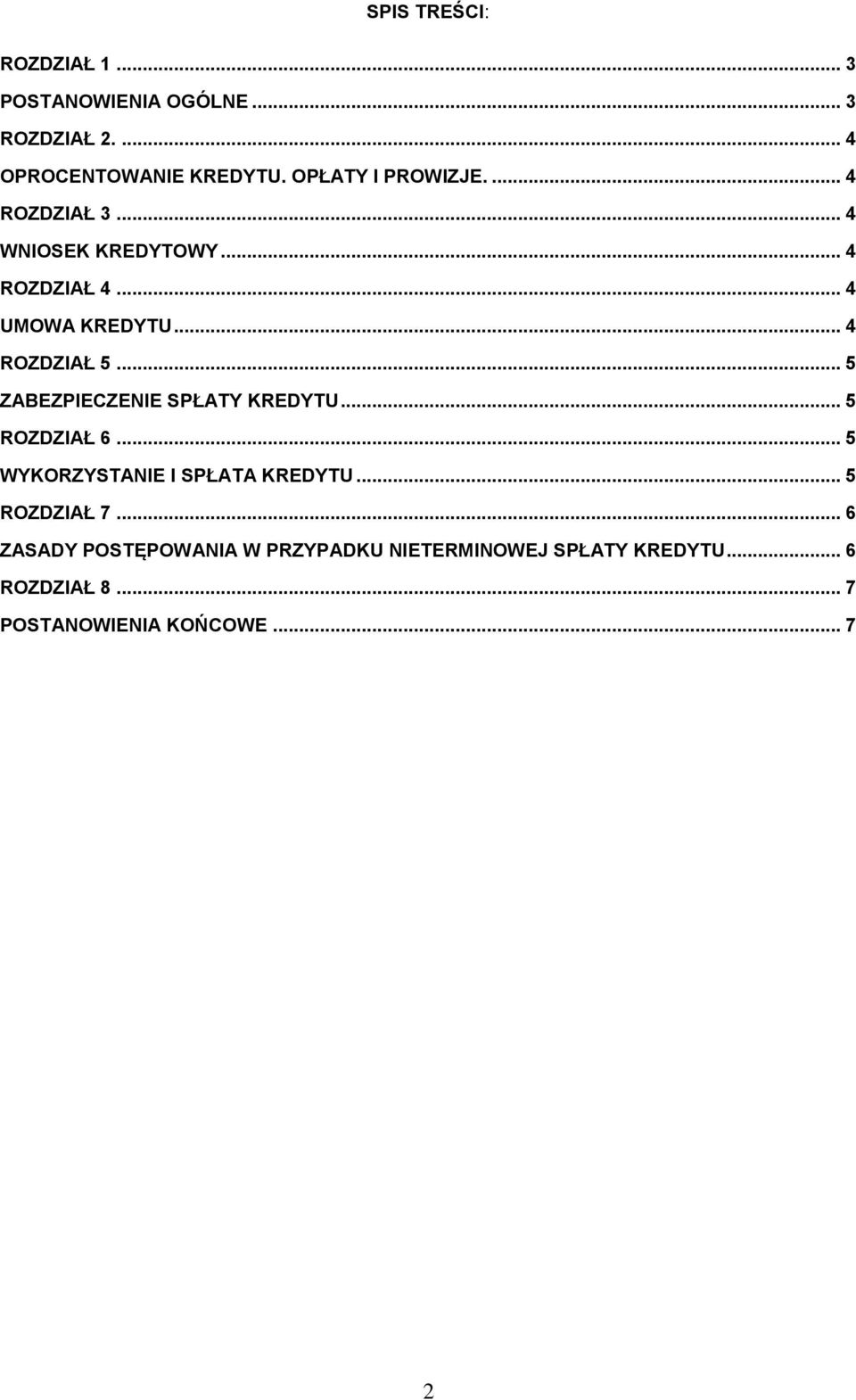 SPIS TREŚCI:

ROZDZIAŁ 1 ... 3
POSTANOWIENIA OGÓLNE ... 3
ROZDZIAŁ 2. ... 4
OPROCENTOWANIE KREDYTU. OPŁATY I PROWIZJE. ... 4
ROZDZIAŁ 3 ... 4
WNIOSEK KREDYTOWY ... 4
ROZDZIAŁ 4 ... 4
UMOWA KREDYTU ... 4
ROZDZIAŁ 5 ... 5
ZABEZPIECZENIE SPŁATY KREDYTU ... 5
ROZDZIAŁ 6 ... 5
WYKORZYSTANIE I SPŁATA KREDYTU ... 5
ROZDZIAŁ 7 ... 6
ZASADY POSTĘPOWANIA W PRZYPADKU NIETERMINOWEJ SPŁATY KREDYTU ... 6
ROZDZIAŁ 8 ... 7
POSTANOWIENIA KOŃCOWE ... 7

2